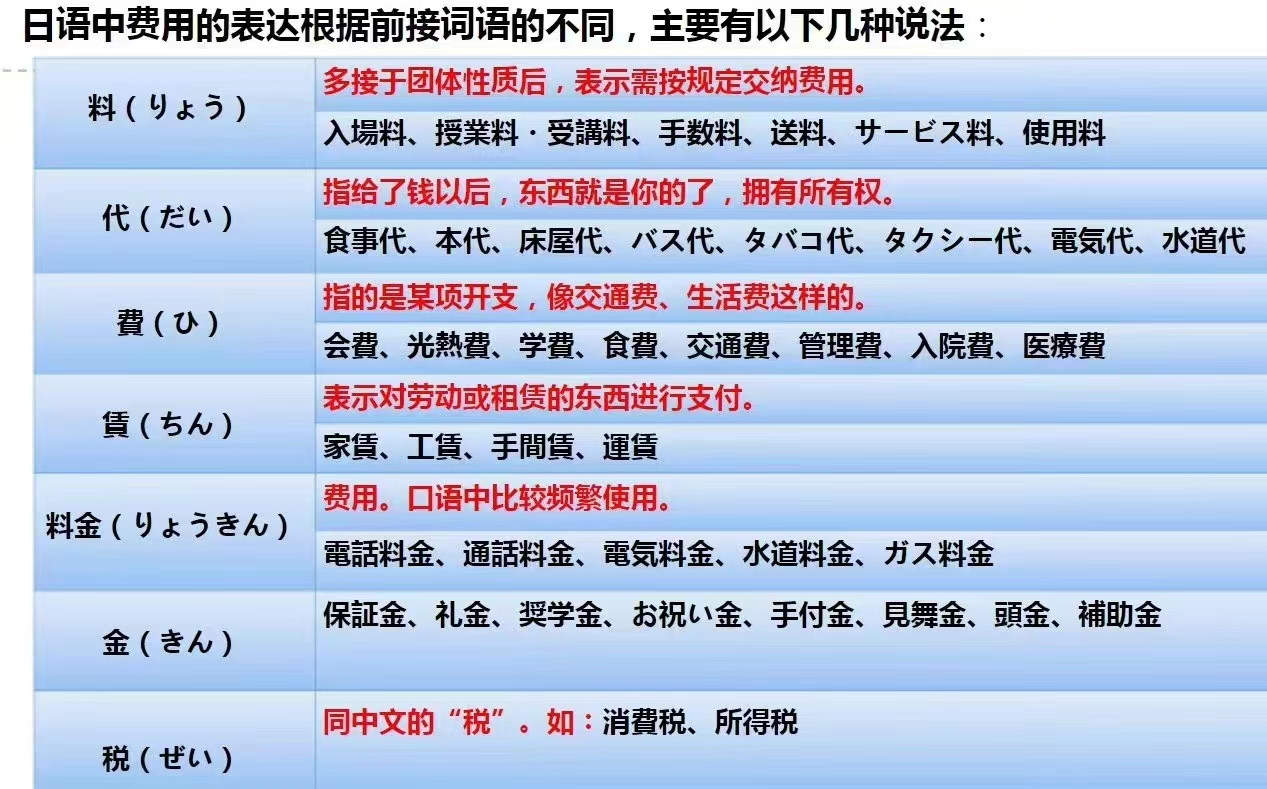 日语中费用的表达根据前接词语的不同，主要有以下几种说法：

| 料（りょう） | 多接于团体性质后，表示需按规定交纳费用。 |
|---|---|
| | 入場料、授業料・受講料、手数料、送料、サービス料、使用料 |
| 代（だい） | 指给了钱以后，东西就是你的了，拥有所有权。 |
| | 食事代、本代、床屋代、バス代、タバコ代、タクシー代、電気代、水道代 |
| 費（ひ） | 指的是某项开支，像交通费、生活费这样的。 |
| | 会費、光熱費、学費、食費、交通費、管理費、入院費、医療費 |
| 賃（ちん） | 表示对劳动或租赁的东西进行支付。 |
| | 家賃、工賃、手間賃、運賃 |
| 料金（りょうきん） | 费用。口语中比较频繁使用。 |
| | 電話料金、通話料金、電気料金、水道料金、ガス料金 |
| 金（きん） | 保証金、礼金、奨学金、お祝い金、手付金、見舞金、頭金、補助金 |
| 税（ぜい） | 同中文的“税”。如：消費税、所得税 |